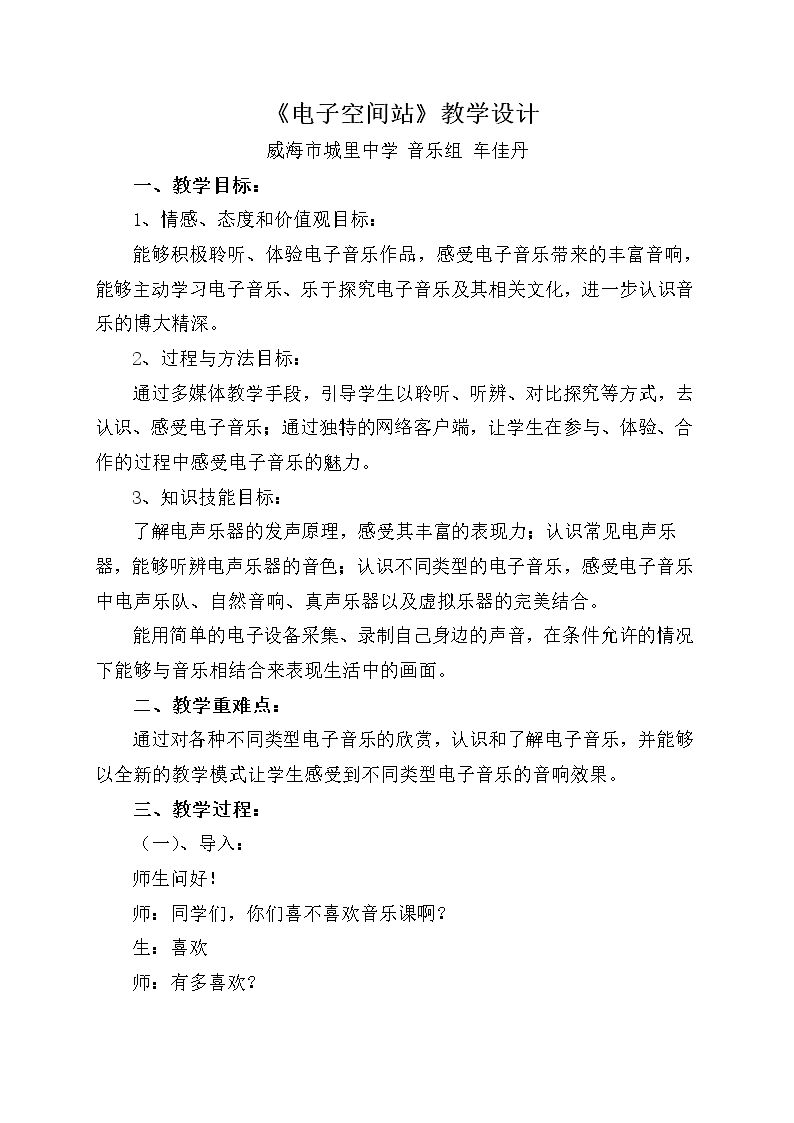 《电子空间站》教学设计

威海市城里中学 音乐组 车佳丹

一、教学目标：

1、情感、态度和价值观目标：

能够积极聆听、体验电子音乐作品，感受电子音乐带来的丰富音响，能够主动学习电子音乐、乐于探究电子音乐及其相关文化，进一步认识音乐的博大精深。

2、过程与方法目标：

通过多媒体教学手段，引导学生以聆听、听辨、对比探究等方式，去认识、感受电子音乐；通过独特的网络客户端，让学生在参与、体验、合作的过程中感受电子音乐的魅力。

3、知识技能目标：

了解电声乐器的发声原理，感受其丰富的表现力；认识常见电声乐器，能够听辨电声乐器的音色；认识不同类型的电子音乐，感受电子音乐中电声乐队、自然音响、真声乐器以及虚拟乐器的完美结合。

能用简单的电子设备采集、录制自己身边的声音，在条件允许的情况下能够与音乐相结合来表现生活中的画面。

二、教学重难点：

通过对各种不同类型电子音乐的欣赏，认识和了解电子音乐，并能够以全新的教学模式让学生感受到不同类型电子音乐的音响效果。

三、教学过程：

（一）、导入：

师生问好！

师：同学们，你们喜不喜欢音乐课啊？

生：喜欢

师：有多喜欢？